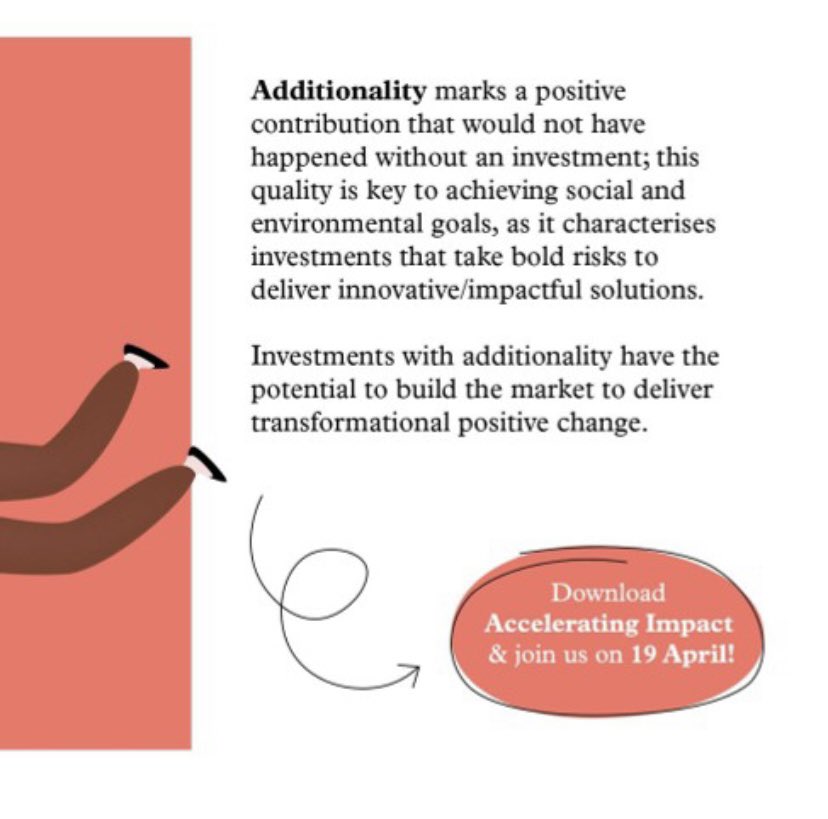 Additionality marks a positive contribution that would not have happened without an investment; this quality is key to achieving social and environmental goals, as it characterises investments that take bold risks to deliver innovative/impactful solutions.

Investments with additionality have the potential to build the market to deliver transformational positive change.

Download
Accelerating Impact
& join us on 19 April!